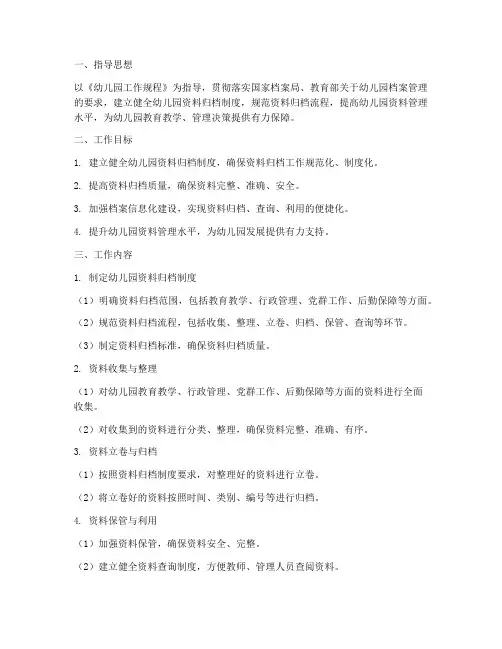 一、指导思想

以《幼儿园工作规程》为指导，贯彻落实国家档案局、教育部关于幼儿园档案管理的要求，建立健全幼儿园资料归档制度，规范资料归档流程，提高幼儿园资料管理水平，为幼儿园教育教学、管理决策提供有力保障。

二、工作目标

1. 建立健全幼儿园资料归档制度，确保资料归档工作规范化、制度化。

2. 提高资料归档质量，确保资料完整、准确、安全。

3. 加强档案信息化建设，实现资料归档、查询、利用的便捷化。

4. 提升幼儿园资料管理水平，为幼儿园发展提供有力支持。

三、工作内容

1. 制定幼儿园资料归档制度

（1）明确资料归档范围，包括教育教学、行政管理、党群工作、后勤保障等方面。

（2）规范资料归档流程，包括收集、整理、立卷、归档、保管、查询等环节。

（3）制定资料归档标准，确保资料归档质量。

2. 资料收集与整理

（1）对幼儿园教育教学、行政管理、党群工作、后勤保障等方面的资料进行全面收集。

（2）对收集到的资料进行分类、整理，确保资料完整、准确、有序。

3. 资料立卷与归档

（1）按照资料归档制度要求，对整理好的资料进行立卷。

（2）将立卷好的资料按照时间、类别、编号等进行归档。

4. 资料保管与利用

（1）加强资料保管，确保资料安全、完整。

（2）建立健全资料查询制度，方便教师、管理人员查阅资料。